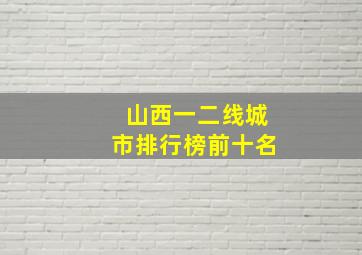 山西一二线城市排行榜前十名